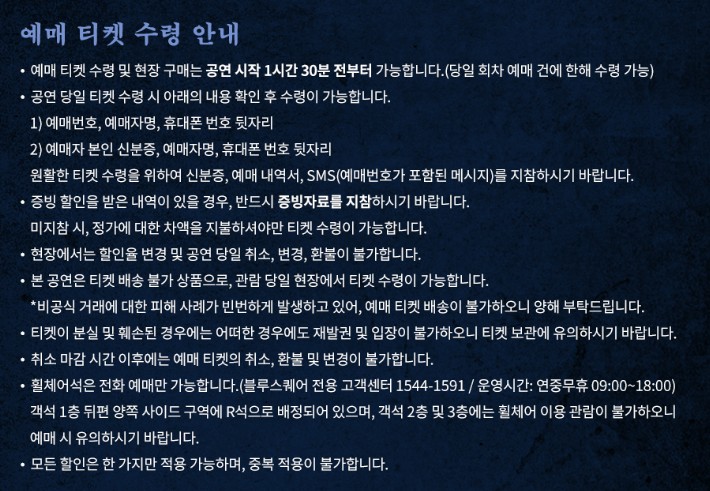 예매 티켓 수령 안내

• 예매 티켓 수령 및 현장 구매는 공연 시작 1시간 30분 전부터 가능합니다.(당일 회차 예매 건에 한해 수령 가능)

• 공연 당일 티켓 수령 시 아래의 내용 확인 후 수령이 가능합니다.
1) 예매번호, 예매자명, 휴대폰 번호 뒷자리
2) 예매자 본인 신분증, 예매자명, 휴대폰 번호 뒷자리
원활한 티켓 수령을 위하여 신분증, 예매 내역서, SMS(예매번호가 포함된 메시지)를 지참하시기 바랍니다.

• 증빙 할인을 받은 내역이 있을 경우, 반드시 증빙자료를 지참하시기 바랍니다.
미지참 시, 정가에 대한 차액을 지불하셔야만 티켓 수령이 가능합니다.

• 현장에서는 할인율 변경 및 공연 당일 취소, 변경, 환불이 불가합니다.

• 본 공연은 티켓 배송 불가 상품으로, 관람 당일 현장에서 티켓 수령이 가능합니다.
*비공식 거래에 대한 피해 사례가 빈번하게 발생하고 있어, 예매 티켓 배송이 불가하오니 양해 부탁드립니다.

• 티켓이 분실 및 훼손된 경우에는 어떠한 경우에도 재발권 및 입장이 불가하오니 티켓 보관에 유의하시기 바랍니다.

• 취소 마감 시간 이후에는 예매 티켓의 취소, 환불 및 변경이 불가합니다.

• 휠체어석은 전화 예매만 가능합니다.(블루스퀘어 전용 고객센터 1544-1591 / 운영시간: 연중무휴 09:00~18:00)
객석 1층 뒤편 양쪽 사이드 구역에 R석으로 배정되어 있으며, 객석 2층 및 3층에는 휠체어 이용 관람이 불가하오니 예매 시 유의하시기 바랍니다.

• 모든 할인은 한 가지만 적용 가능하며, 중복 적용이 불가합니다.